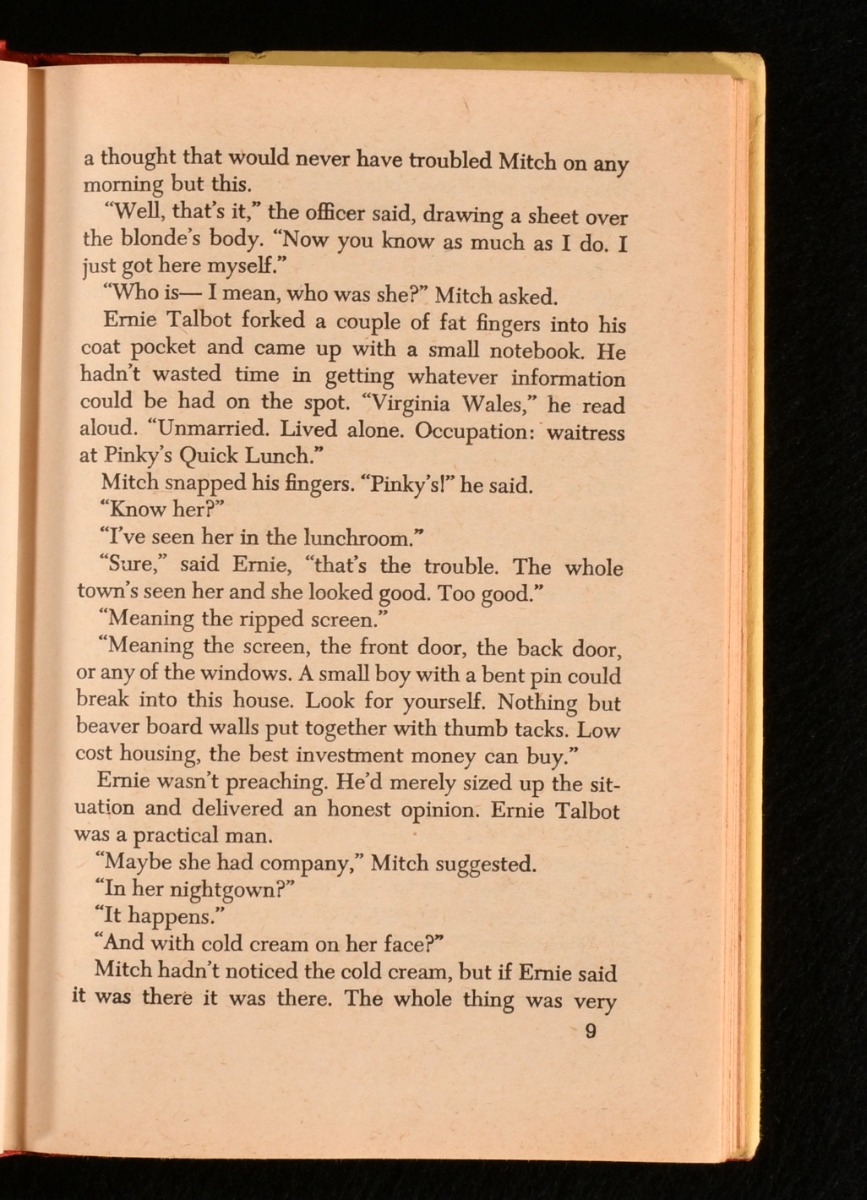 a thought that would never have troubled Mitch on any morning but this.

"Well, that's it," the officer said, drawing a sheet over the blonde's body. "Now you know as much as I do. I just got here myself."

"Who is— I mean, who was she?" Mitch asked.

Ernie Talbot forked a couple of fat fingers into his coat pocket and came up with a small notebook. He hadn't wasted time in getting whatever information could be had on the spot. "Virginia Wales," he read aloud. "Unmarried. Lived alone. Occupation: waitress at Pinky's Quick Lunch."

Mitch snapped his fingers. "Pinky's!" he said.

"Know her?"

"I've seen her in the lunchroom."

"Sure," said Ernie, "that's the trouble. The whole town's seen her and she looked good. Too good."

"Meaning the ripped screen."

"Meaning the screen, the front door, the back door, or any of the windows. A small boy with a bent pin could break into this house. Look for yourself. Nothing but beaver board walls put together with thumb tacks. Low cost housing, the best investment money can buy."

Ernie wasn't preaching. He'd merely sized up the situation and delivered an honest opinion. Ernie Talbot was a practical man.

"Maybe she had company," Mitch suggested.

"In her nightgown?"

"It happens."

"And with cold cream on her face?"

Mitch hadn't noticed the cold cream, but if Ernie said it was there it was there. The whole thing was very

9